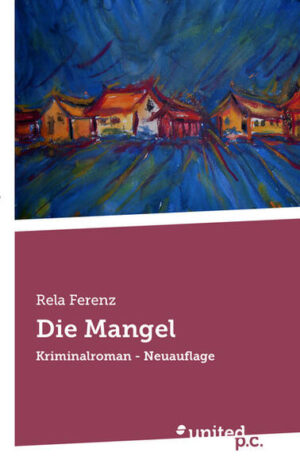 Rela Ferenz

Die Mangel

Kriminalroman - Neuauflage

united p.c.